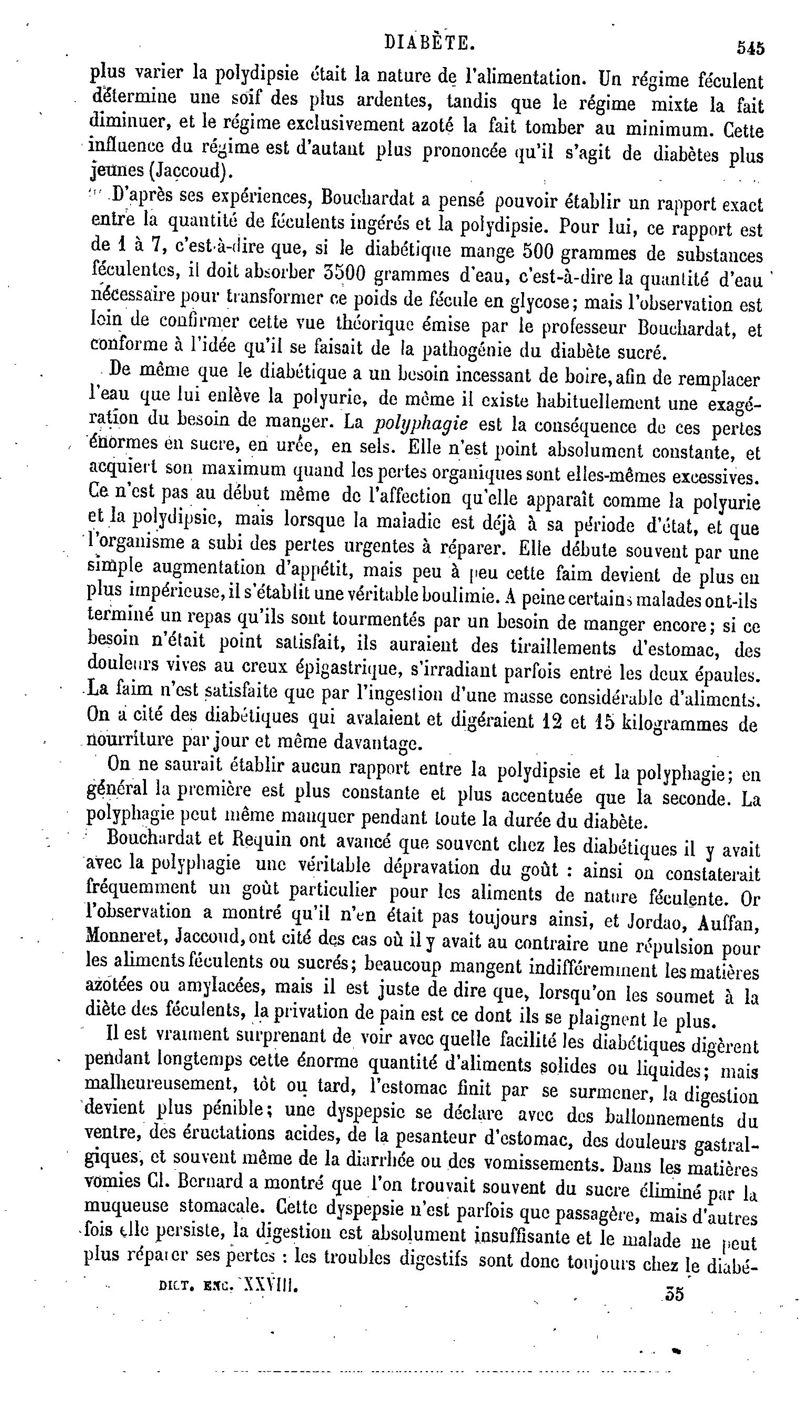 DIABÈTE. 545

plus varier la polydipsie était la nature de l'alimentation. Un régime féculent détermine une soif des plus ardentes, tandis que le régime mixte la fait diminuer, et le régime exclusivement azoté la fait tomber au minimum. Cette influence du régime est d'autant plus prononcée qu'il s'agit de diabètes plus jeunes (Jaccoud).

D'après ses expériences, Bouchardat a pensé pouvoir établir un rapport exact entre la quantité de féculents ingérés et la polydipsie. Pour lui, ce rapport est de 1 à 7, c'est-à-dire que, si le diabétique mange 500 grammes de substances féculentes, il doit absorber 3500 grammes d'eau, c'est-à-dire la quantité d'eau nécessaire pour transformer ce poids de fécule en glycose; mais l'observation est loin de confirmer cette vue théorique émise par le professeur Bouchardat, et conforme à l'idée qu'il se faisait de la pathogénie du diabète sucré.

De même que le diabétique a un besoin incessant de boire, afin de remplacer l'eau que lui enlève la polyurie, de même il existe habituellement une exagération du besoin de manger. La polyphagie est la conséquence de ces pertes énormes en sucre, en urée, en sels. Elle n'est point absolument constante, et acquiert son maximum quand les pertes organiques sont elles-mêmes excessives. Ce n'est pas au début même de l'affection qu'elle apparaît comme la polyurie et la polydipsie, mais lorsque la maladie est déjà à sa période d'état, et que l'organisme a subi des pertes urgentes à réparer. Elle débute souvent par une simple augmentation d'appétit, mais peu à peu cette faim devient de plus en plus impérieuse, il s'établit une véritable boulimie. A peine certains malades ont-ils terminé un repas qu'ils sont tourmentés par un besoin de manger encore; si ce besoin n'était point satisfait, ils auraient des tiraillements d'estomac, des douleurs vives au creux épigastrique, s'irradiant parfois entre les deux épaules. La faim n'est satisfaite que par l'ingestion d'une masse considérable d'aliments. On a cité des diabétiques qui avalaient et digéraient 12 et 15 kilogrammes de nourriture par jour et même davantage.

On ne saurait établir aucun rapport entre la polydipsie et la polyphagie; en général la première est plus constante et plus accentuée que la seconde. La polyphagie peut même manquer pendant toute la durée du diabète.

Bouchardat et Requin ont avancé que souvent chez les diabétiques il y avait avec la polyphagie une véritable dépravation du goût : ainsi on constaterait fréquemment un goût particulier pour les aliments de nature féculente. Or l'observation a montré qu'il n'en était pas toujours ainsi, et Jordao, Auffan, Monneret, Jaccoud, ont cité des cas où il y avait au contraire une répulsion pour les aliments féculents ou sucrés; beaucoup mangent indifféremment les matières azotées ou amylacées, mais il est juste de dire que, lorsqu'on les soumet à la diète des féculents, la privation de pain est ce dont ils se plaignent le plus.

Il est vraiment surprenant de voir avec quelle facilité les diabétiques digèrent pendant longtemps cette énorme quantité d'aliments solides ou liquides; mais malheureusement, tôt ou tard, l'estomac finit par se surmener, la digestion devient plus pénible; une dyspepsie se déclare avec des ballonnements du ventre, des éructations acides, de la pesanteur d'estomac, des douleurs gastralgiques, et souvent même de la diarrhée ou des vomissements. Dans les matières vomies Cl. Bernard a montré que l'on trouvait souvent du sucre éliminé par la muqueuse stomacale. Cette dyspepsie n'est parfois que passagère, mais d'autres fois elle persiste, la digestion est absolument insuffisante et le malade ne peut plus réparer ses pertes : les troubles digestifs sont donc toujours chez le diabé-

DICT. ENC. XXVIII. 35